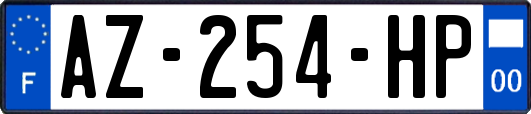 F
AZ-254-HP
00